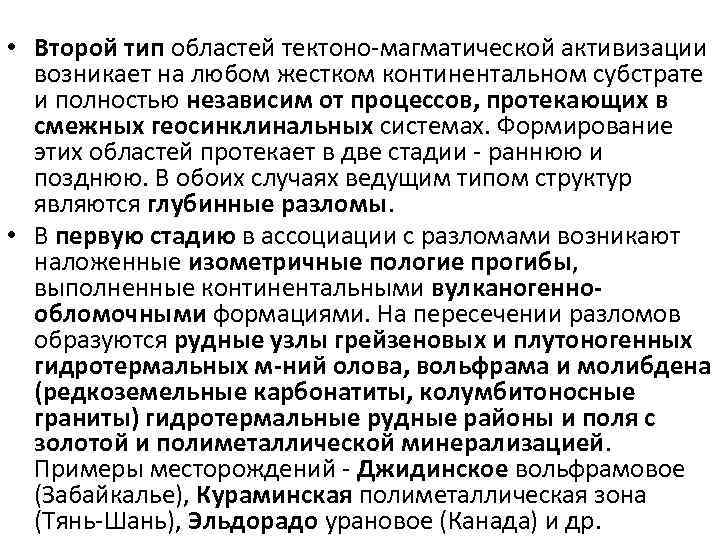 • Второй тип областей тектоно-магматической активизации возникает на любом жестком континентальном субстрате и полностью независим от процессов, протекающих в смежных геосинклинальных системах. Формирование этих областей протекает в две стадии - раннюю и позднюю. В обоих случаях ведущим типом структур являются глубинные разломы.

• В первую стадию в ассоциации с разломами возникают наложенные изометричные пологие прогибы, выполненные континентальными вулканогенно-обломочными формациями. На пересечении разломов образуются рудные узлы грейзеновых и плутоногенных гидротермальных м-ний олова, вольфрама и молибдена (редкоземельные карбонатиты, колумбитоносные граниты) гидротермальные рудные районы и поля с золотой и полиметаллической минерализацией. Примеры месторождений - Джидинское вольфрамовое (Забайкалье), Кураминская полиметаллическая зона (Тянь-Шань), Эльдорадо урановое (Канада) и др.